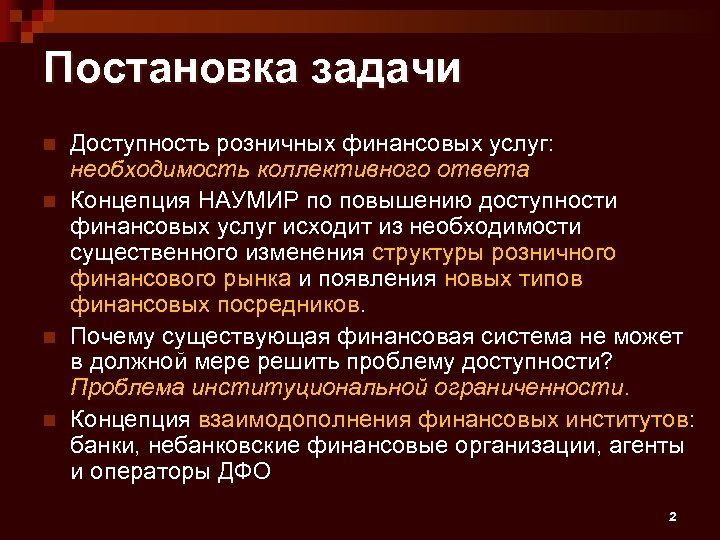 Постановка задачи

• Доступность розничных финансовых услуг: необходимость коллективного ответа

• Концепция НАУМИР по повышению доступности финансовых услуг исходит из необходимости существенного изменения структуры розничного финансового рынка и появления новых типов финансовых посредников.

• Почему существующая финансовая система не может в должной мере решить проблему доступности? Проблема институциональной ограниченности.

• Концепция взаимодополнения финансовых институтов: банки, небанковские финансовые организации, агенты и операторы ДФО

2